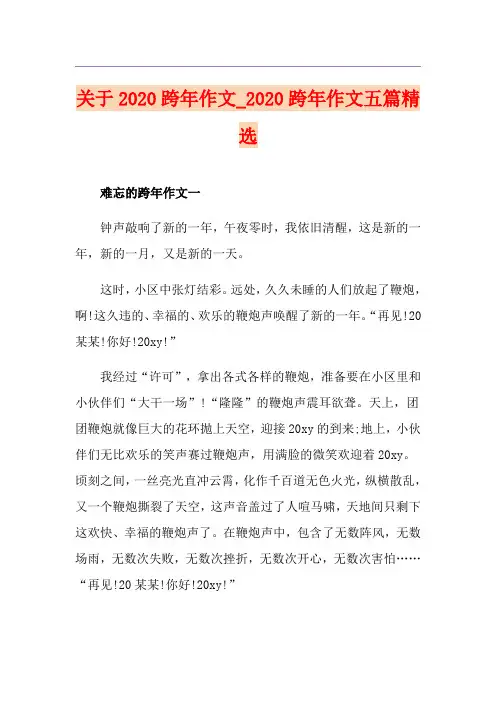 关于2020跨年作文_2020跨年作文五篇精选

难忘的跨年作文一

钟声敲响了新的一年，午夜零时，我依旧清醒，这是新的一年，新的一月，又是新的一天。

这时，小区中张灯结彩。远处，久久未睡的人们放起了鞭炮，啊!这久违的、幸福的、欢乐的鞭炮声唤醒了新的一年。“再见!20某某!你好!20xy!”

我经过“许可”，拿出各式各样的鞭炮，准备要在小区里和小伙伴们“大干一场”!“隆隆”的鞭炮声震耳欲聋。天上，团团鞭炮就像巨大的花环抛上天空，迎接20xy的到来;地上，小伙伴们无比欢乐的笑声赛过鞭炮声，用满脸的微笑欢迎着20xy。顷刻之间，一丝亮光直冲云霄，化作千百道无色火光，纵横散乱，又一个鞭炮撕裂了天空，这声音盖过了人喧马啸，天地间只剩下这欢快、幸福的鞭炮声了。在鞭炮声中，包含了无数阵风，无数场雨，无数次失败，无数次挫折，无数次开心，无数次害怕……“再见!20某某!你好!20xy!”